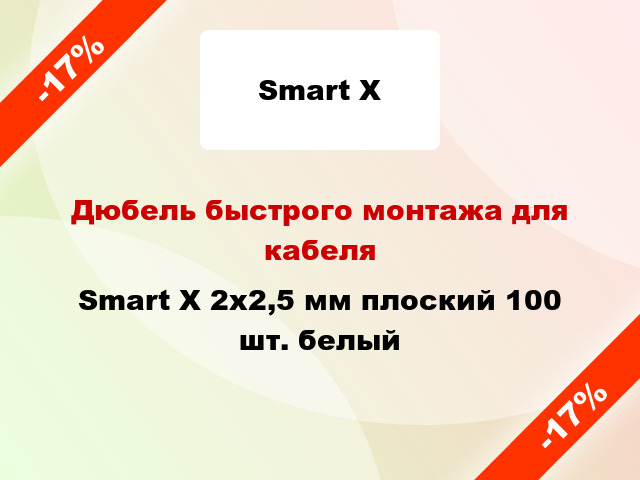 -17%

Smart X

Дюбель быстрого монтажа для кабеля

Smart X 2x2,5 мм плоский 100 шт. белый

-17%